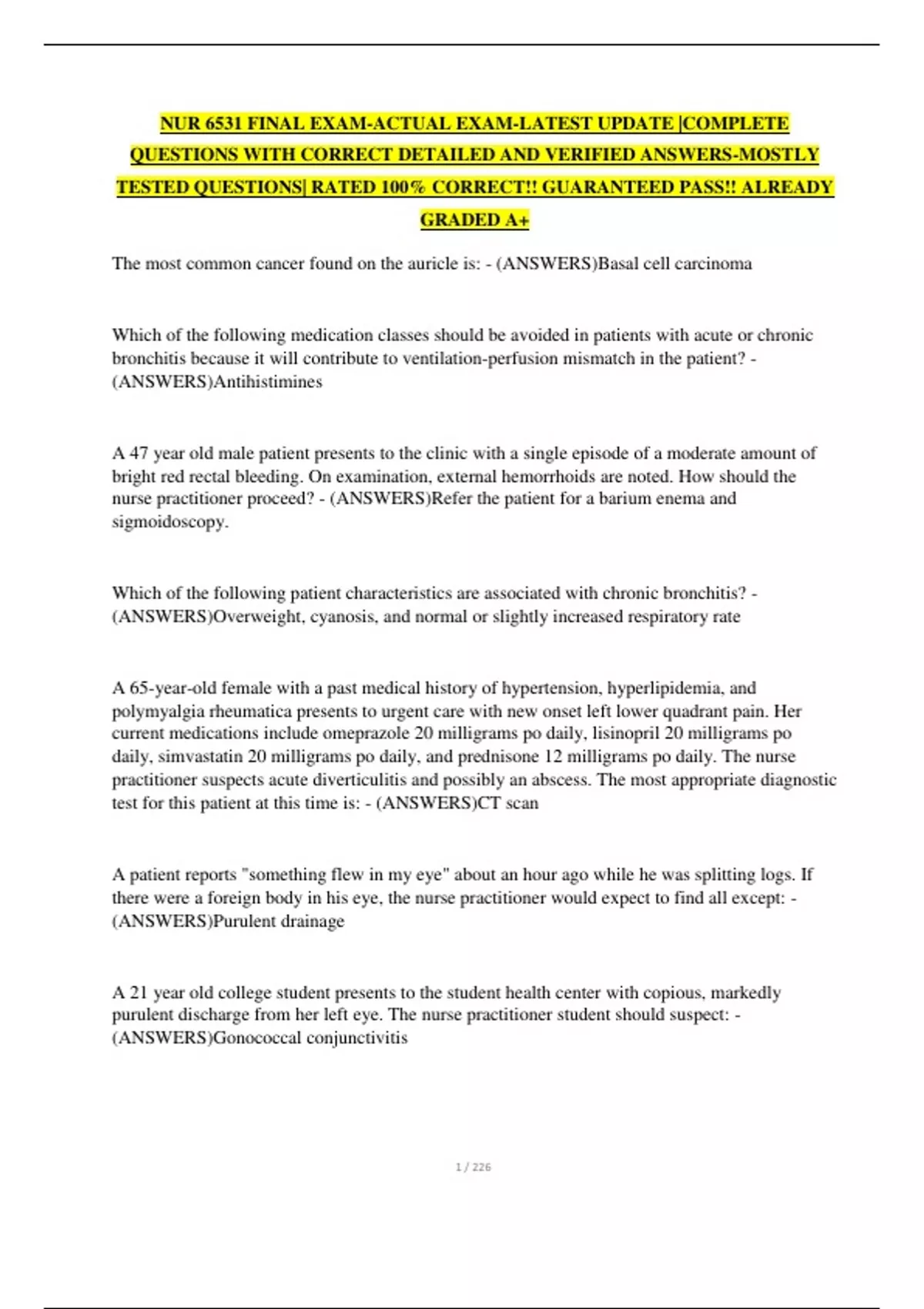 NUR 6531 FINAL EXAM-ACTUAL EXAM-LATEST UPDATE |COMPLETE QUESTIONS WITH CORRECT DETAILED AND VERIFIED ANSWERS-MOSTLY TESTED QUESTIONS| RATED 100% CORRECT!! GUARANTEED PASS!! ALREADY GRADED A+

The most common cancer found on the auricle is: - (ANSWERS)Basal cell carcinoma

Which of the following medication classes should be avoided in patients with acute or chronic bronchitis because it will contribute to ventilation-perfusion mismatch in the patient? - (ANSWERS)Antihistimines

A 47 year old male patient presents to the clinic with a single episode of a moderate amount of bright red rectal bleeding. On examination, external hemorrhoids are noted. How should the nurse practitioner proceed? - (ANSWERS)Refer the patient for a barium enema and sigmoidoscopy.

Which of the following patient characteristics are associated with chronic bronchitis? - (ANSWERS)Overweight, cyanosis, and normal or slightly increased respiratory rate

A 65-year-old female with a past medical history of hypertension, hyperlipidemia, and polymyalgia rheumatica presents to urgent care with new onset left lower quadrant pain. Her current medications include omeprazole 20 milligrams po daily, lisinopril 20 milligrams po daily, simvastatin 20 milligrams po daily, and prednisone 12 milligrams po daily. The nurse practitioner suspects acute diverticulitis and possibly an abscess. The most appropriate diagnostic test for this patient at this time is: - (ANSWERS)CT scan

A patient reports "something flew in my eye" about an hour ago while he was splitting logs. If there were a foreign body in his eye, the nurse practitioner would expect to find all except: - (ANSWERS)Purulent drainage

A 21 year old college student presents to the student health center with copious, markedly purulent discharge from her left eye. The nurse practitioner student should suspect: - (ANSWERS)Gonococcal conjunctivitis

1 / 226